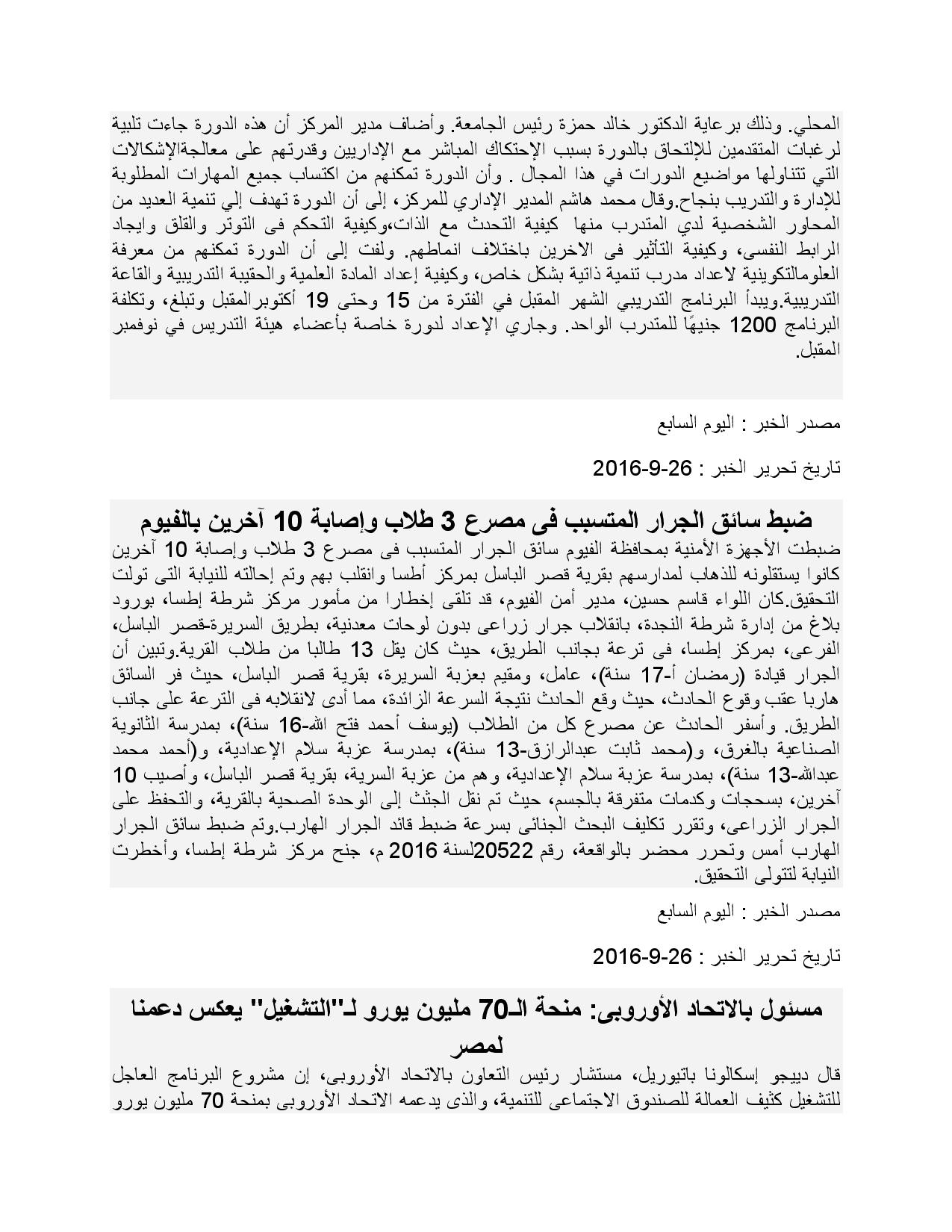 المحلي. وذلك برعاية الدكتور خالد حمزة رئيس الجامعة. وأضاف مدير المركز أن هذه الدورة جاءت تلبية لرغبات المتقدمين للإلتحاق بالدورة بسبب الإحتكاك المباشر مع الإداريين وقدرتهم على معالجةالإشكالات التي تتناولها مواضيع الدورات في هذا المجال . وأن الدورة تمكنهم من اكتساب جميع المهارات المطلوبة للإدارة والتدريب بنجاح.وقال محمد هاشم المدير الإداري للمركز، إلى أن الدورة تهدف إلي تنمية العديد من المحاور الشخصية لدي المتدرب منها كيفية التحدث مع الذات،وكيفية التحكم فى التوتر والقلق وايجاد الرابط النفسى، وكيفية التأثير فى الاخرين باختلاف انماطهم. ولفت إلى أن الدورة تمكنهم من معرفة العلومالتكوينية لاعداد مدرب تنمية ذاتية بشكل خاص، وكيفية إعداد المادة العلمية والحقيبة التدريبية والقاعة التدريبية.ويبدأ البرنامج التدريبي الشهر المقبل في الفترة من 15 وحتى 19 أكتوبرالمقبل وتبلغ، وتكلفة البرنامج 1200 جنيهًا للمتدرب الواحد. وجاري الإعداد لدورة خاصة بأعضاء هيئة التدريس في نوفمبر المقبل.

مصدر الخبر : اليوم السابع

تاريخ تحرير الخبر : 26-9-2016

ضبط سائق الجرار المتسبب فى مصرع 3 طلاب وإصابة 10 آخرين بالفيوم

ضبطت الأجهزة الأمنية بمحافظة الفيوم سائق الجرار المتسبب فى مصرع 3 طلاب وإصابة 10 آخرين كانوا يستقلونه للذهاب لمدارسهم بقرية قصر الباسل بمركز أطسا وانقلب بهم وتم إحالته للنيابة التى تولت التحقيق.كان اللواء قاسم حسين، مدير أمن الفيوم، قد تلقى إخطارا من مأمور مركز شرطة إطسا، بورود بلاغ من إدارة شرطة النجدة، بانقلاب جرار زراعى بدون لوحات معدنية، بطريق السريرة-قصر الباسل، الفرعى، بمركز إطسا، فى ترعة بجانب الطريق، حيث كان يقل 13 طالبا من طلاب القرية.وتبين أن الجرار قيادة (رمضان أ-17 سنة)، عامل، ومقيم بعزبة السريرة، بقرية قصر الباسل، حيث فر السائق هاربا عقب وقوع الحادث، حيث وقع الحادث نتيجة السرعة الزائدة، مما أدى لانقلابه فى الترعة على جانب الطريق. وأسفر الحادث عن مصرع كل من الطلاب (يوسف أحمد فتح الله-16 سنة)، بمدرسة الثانوية الصناعية بالغرق، و(محمد ثابت عبدالرازق-13 سنة)، بمدرسة عزبة سلام الإعدادية، و(أحمد محمد عبدالله-13 سنة)، بمدرسة عزبة سلام الإعدادية، وهم من عزبة السرية، بقرية قصر الباسل، وأصيب 10 آخرين، بسحجات وكدمات متفرقة بالجسم، حيث تم نقل الجثث إلى الوحدة الصحية بالقرية، والتحفظ على الجرار الزراعى، وتقرر تكليف البحث الجنائى بسرعة ضبط قائد الجرار الهارب.وتم ضبط سائق الجرار الهارب أمس وتحرر محضر بالواقعة، رقم 20522لسنة 2016 م، جنح مركز شرطة إطسا، وأخطرت النيابة لتتولى التحقيق.

مصدر الخبر : اليوم السابع

تاريخ تحرير الخبر : 26-9-2016

مسئول بالاتحاد الأوروبى: منحة الـ70 مليون يورو لـ"التشغيل" يعكس دعمنا لمصر

قال دييجو إسكالونا باتيوريل، مستشار رئيس التعاون بالاتحاد الأوروبى، إن مشروع البرنامج العاجل للتشغيل كثيف العمالة للصندوق الاجتماعى للتنمية، والذى يدعمه الاتحاد الأوروبى بمنحة 70 مليون يورو